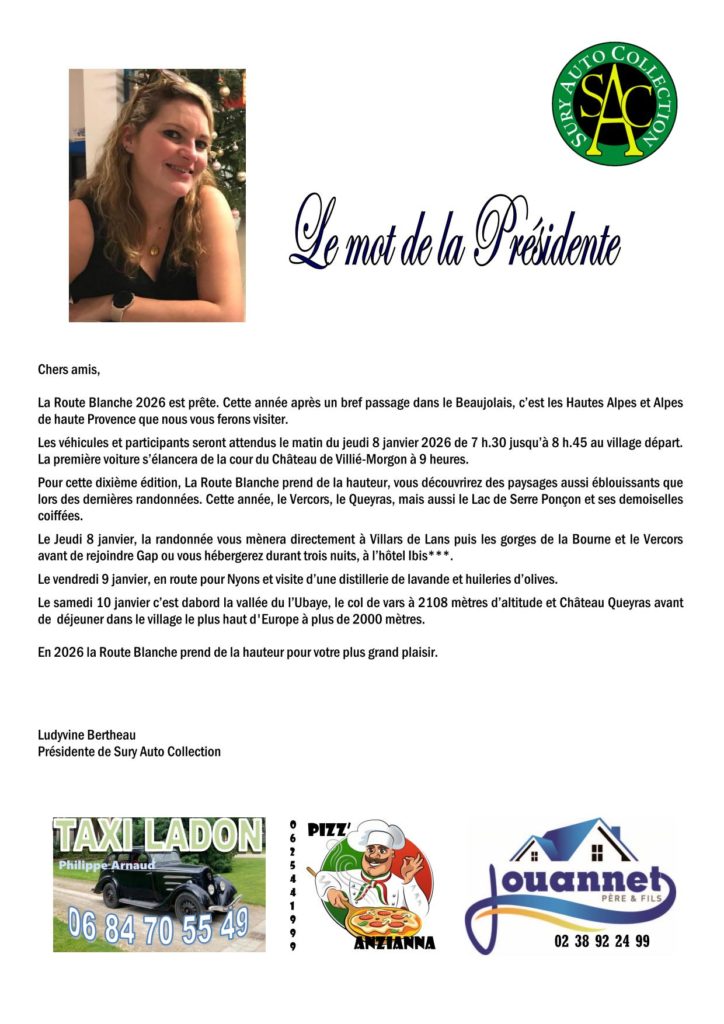 SURY AUTO COLLECTION
SAC

Le mot de la Présidente

Chers amis,

La Route Blanche 2026 est prête. Cette année après un bref passage dans le Beaujolais, c'est les Hautes Alpes et Alpes de haute Provence que nous vous ferons visiter.

Les véhicules et participants seront attendus le matin du jeudi 8 janvier 2026 de 7 h.30 jusqu'à 8 h.45 au village départ. La première voiture s'élancera de la cour du Château de Villié-Morgon à 9 heures.

Pour cette dixième édition, La Route Blanche prend de la hauteur, vous découvrirez des paysages aussi éblouissants que lors des dernières randonnées. Cette année, le Vercors, le Queyras, mais aussi le Lac de Serre Ponçon et ses demoiselles coiffées.

Le Jeudi 8 janvier, la randonnée vous mènera directement à Villars de Lans puis les gorges de la Bourne et le Vercors avant de rejoindre Gap ou vous hébergerez durant trois nuits, à l'hôtel Ibis***.

Le vendredi 9 janvier, en route pour Nyons et visite d'une distillerie de lavande et huileries d'olives.

Le samedi 10 janvier c'est dabord la vallée du l'Ubaye, le col de vars à 2108 mètres d'altitude et Château Queyras avant de déjeuner dans le village le plus haut d'Europe à plus de 2000 mètres.

En 2026 la Route Blanche prend de la hauteur pour votre plus grand plaisir.

Ludyvine Bertheau
Présidente de Sury Auto Collection

TAXI LADON
Philippe Arnaud
06 84 70 55 49

0625441999
PIZZ'
ANZIANNA

Jouannet
PÈRE & FILS
02 38 92 24 99